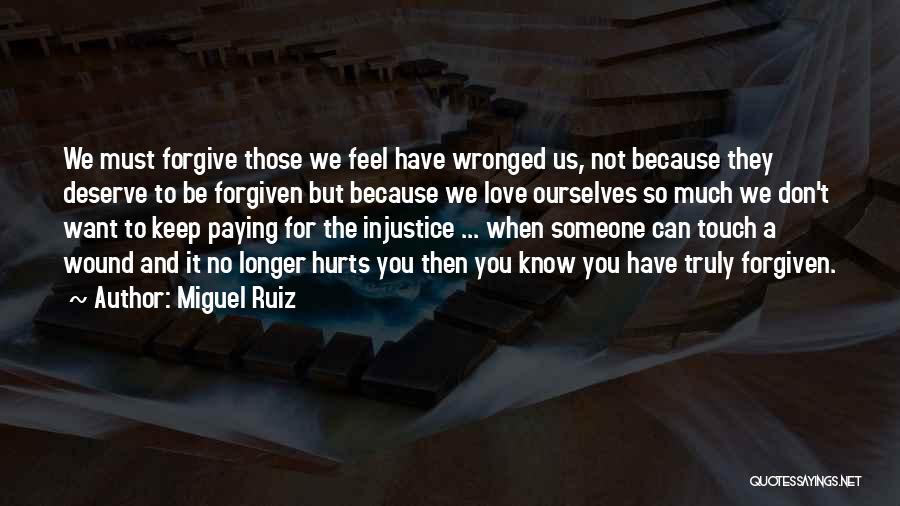 We must forgive those we feel have wronged us, not because they deserve to be forgiven but because we love ourselves so much we don't want to keep paying for the injustice ... when someone can touch a wound and it no longer hurts you then you know you have truly forgiven.

~ Author: Miguel Ruiz

QUOTESSAYINGS.NET